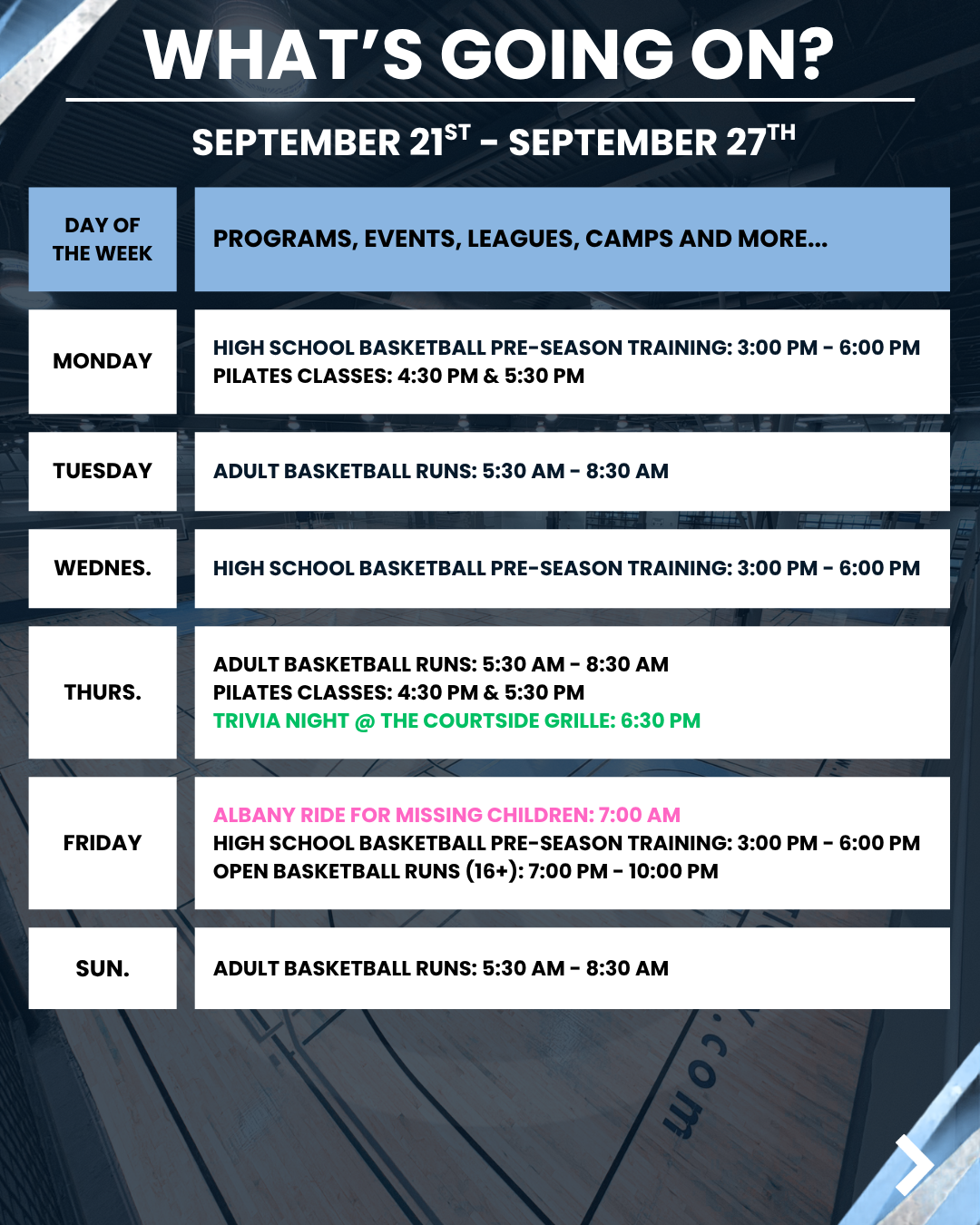 WHAT'S GOING ON?

SEPTEMBER 21ST - SEPTEMBER 27TH

| DAY OF THE WEEK | PROGRAMS, EVENTS, LEAGUES, CAMPS AND MORE... |
|---|---|
| MONDAY | HIGH SCHOOL BASKETBALL PRE-SEASON TRAINING: 3:00 PM - 6:00 PM PILATES CLASSES: 4:30 PM & 5:30 PM |
| TUESDAY | ADULT BASKETBALL RUNS: 5:30 AM - 8:30 AM |
| WEDNES. | HIGH SCHOOL BASKETBALL PRE-SEASON TRAINING: 3:00 PM - 6:00 PM |
| THURS. | ADULT BASKETBALL RUNS: 5:30 AM - 8:30 AM PILATES CLASSES: 4:30 PM & 5:30 PM TRIVIA NIGHT @ THE COURTSIDE GRILLE: 6:30 PM |
| FRIDAY | ALBANY RIDE FOR MISSING CHILDREN: 7:00 AM HIGH SCHOOL BASKETBALL PRE-SEASON TRAINING: 3:00 PM - 6:00 PM OPEN BASKETBALL RUNS (16+): 7:00 PM - 10:00 PM |
| SUN. | ADULT BASKETBALL RUNS: 5:30 AM - 8:30 AM |